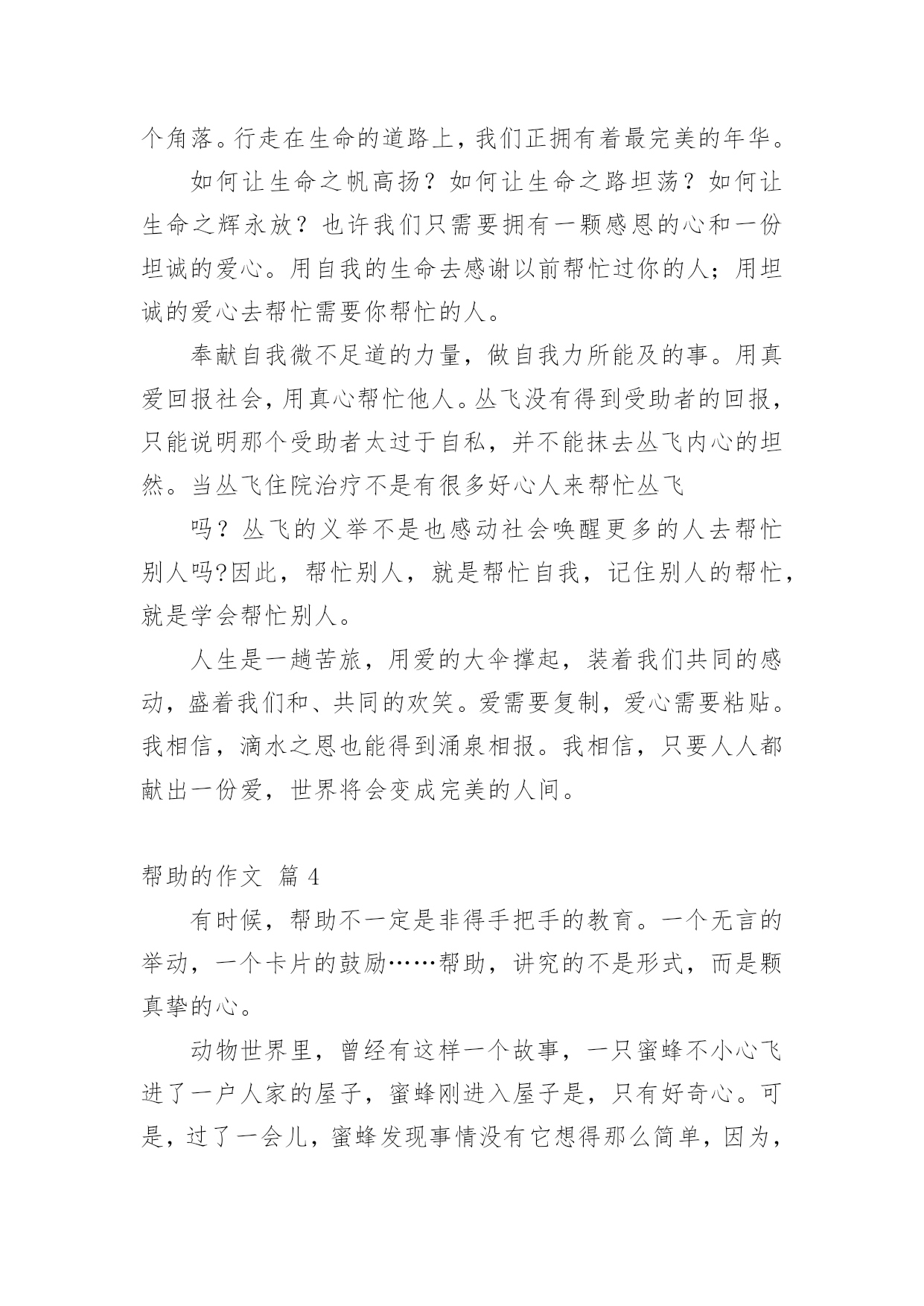 个角落。行走在生命的道路上，我们正拥有着最完美的年华。

如何让生命之帆高扬？如何让生命之路坦荡？如何让生命之辉永放？也许我们只需要拥有一颗感恩的心和一份坦诚的爱心。用自我的生命去感谢以前帮忙过你的人；用坦诚的爱心去帮忙需要你帮忙的人。

奉献自我微不足道的力量，做自我力所能及的事。用真爱回报社会，用真心帮忙他人。丛飞没有得到受助者的回报，只能说明那个受助者太过于自私，并不能抹去丛飞内心的坦然。当丛飞住院治疗不是有很多好心人来帮忙丛飞

吗？丛飞的义举不是也感动社会唤醒更多的人去帮忙别人吗?因此，帮忙别人，就是帮忙自我，记住别人的帮忙，就是学会帮忙别人。

人生是一趟苦旅，用爱的大伞撑起，装着我们共同的感动，盛着我们和、共同的欢笑。爱需要复制，爱心需要粘贴。我相信，滴水之恩也能得到涌泉相报。我相信，只要人人都献出一份爱，世界将会变成完美的人间。

帮助的作文 篇 4

有时候，帮助不一定是非得手把手的教育。一个无言的举动，一个卡片的鼓励……帮助，讲究的不是形式，而是颗真挚的心。

动物世界里，曾经有这样一个故事，一只蜜蜂不小心飞进了一户人家的屋子，蜜蜂刚进入屋子是，只有好奇心。可是，过了一会儿，蜜蜂发现事情没有它想得那么简单，因为，